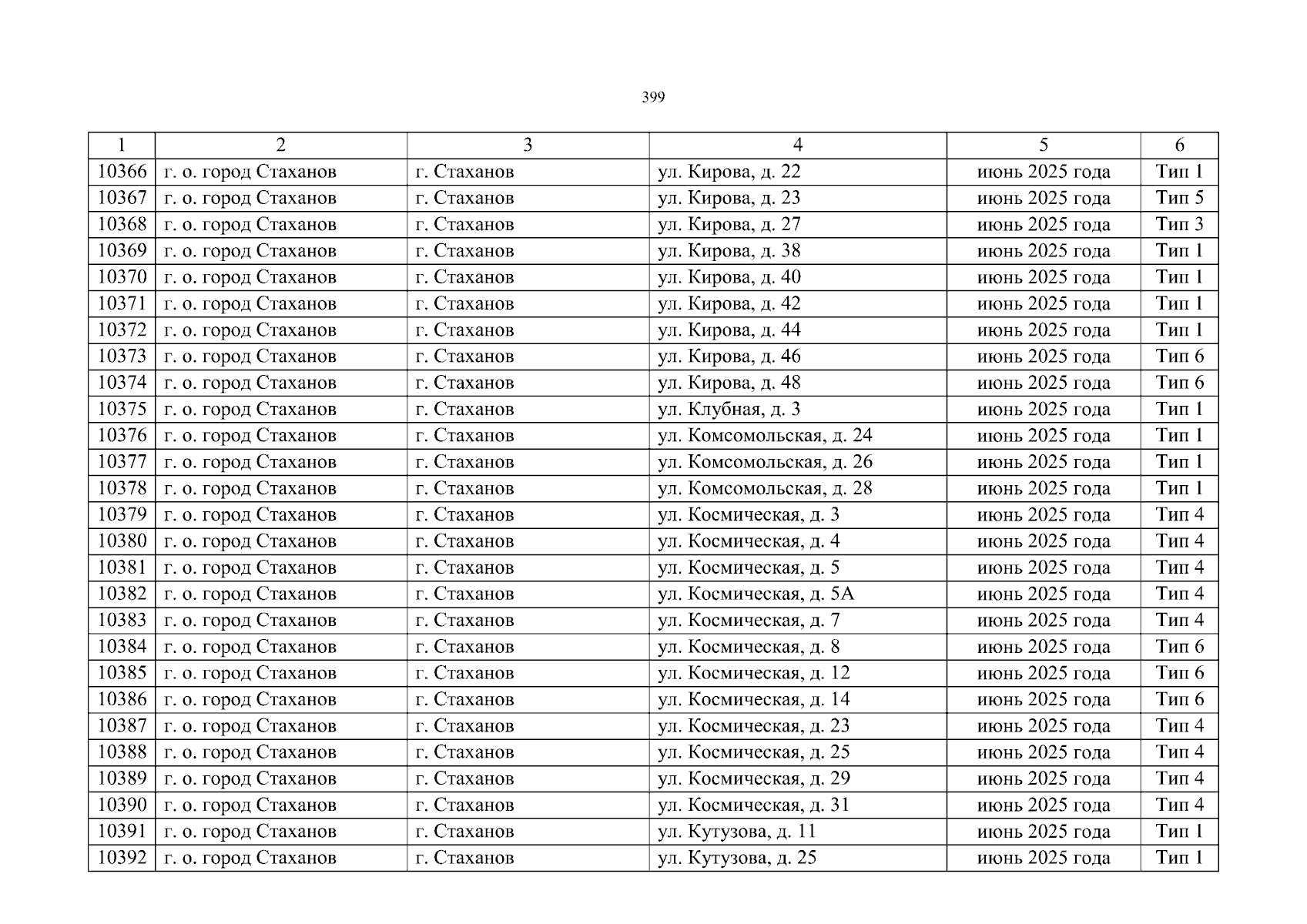 399

| 1 | 2 | 3 | 4 | 5 | 6 |
|---|---|---|---|---|---|
| 10366 | г. о. город Стаханов | г. Стаханов | ул. Кирова, д. 22 | июнь 2025 года | Тип 1 |
| 10367 | г. о. город Стаханов | г. Стаханов | ул. Кирова, д. 23 | июнь 2025 года | Тип 5 |
| 10368 | г. о. город Стаханов | г. Стаханов | ул. Кирова, д. 27 | июнь 2025 года | Тип 3 |
| 10369 | г. о. город Стаханов | г. Стаханов | ул. Кирова, д. 38 | июнь 2025 года | Тип 1 |
| 10370 | г. о. город Стаханов | г. Стаханов | ул. Кирова, д. 40 | июнь 2025 года | Тип 1 |
| 10371 | г. о. город Стаханов | г. Стаханов | ул. Кирова, д. 42 | июнь 2025 года | Тип 1 |
| 10372 | г. о. город Стаханов | г. Стаханов | ул. Кирова, д. 44 | июнь 2025 года | Тип 1 |
| 10373 | г. о. город Стаханов | г. Стаханов | ул. Кирова, д. 46 | июнь 2025 года | Тип 6 |
| 10374 | г. о. город Стаханов | г. Стаханов | ул. Кирова, д. 48 | июнь 2025 года | Тип 6 |
| 10375 | г. о. город Стаханов | г. Стаханов | ул. Клубная, д. 3 | июнь 2025 года | Тип 1 |
| 10376 | г. о. город Стаханов | г. Стаханов | ул. Комсомольская, д. 24 | июнь 2025 года | Тип 1 |
| 10377 | г. о. город Стаханов | г. Стаханов | ул. Комсомольская, д. 26 | июнь 2025 года | Тип 1 |
| 10378 | г. о. город Стаханов | г. Стаханов | ул. Комсомольская, д. 28 | июнь 2025 года | Тип 1 |
| 10379 | г. о. город Стаханов | г. Стаханов | ул. Космическая, д. 3 | июнь 2025 года | Тип 4 |
| 10380 | г. о. город Стаханов | г. Стаханов | ул. Космическая, д. 4 | июнь 2025 года | Тип 4 |
| 10381 | г. о. город Стаханов | г. Стаханов | ул. Космическая, д. 5 | июнь 2025 года | Тип 4 |
| 10382 | г. о. город Стаханов | г. Стаханов | ул. Космическая, д. 5А | июнь 2025 года | Тип 4 |
| 10383 | г. о. город Стаханов | г. Стаханов | ул. Космическая, д. 7 | июнь 2025 года | Тип 4 |
| 10384 | г. о. город Стаханов | г. Стаханов | ул. Космическая, д. 8 | июнь 2025 года | Тип 6 |
| 10385 | г. о. город Стаханов | г. Стаханов | ул. Космическая, д. 12 | июнь 2025 года | Тип 6 |
| 10386 | г. о. город Стаханов | г. Стаханов | ул. Космическая, д. 14 | июнь 2025 года | Тип 6 |
| 10387 | г. о. город Стаханов | г. Стаханов | ул. Космическая, д. 23 | июнь 2025 года | Тип 4 |
| 10388 | г. о. город Стаханов | г. Стаханов | ул. Космическая, д. 25 | июнь 2025 года | Тип 4 |
| 10389 | г. о. город Стаханов | г. Стаханов | ул. Космическая, д. 29 | июнь 2025 года | Тип 4 |
| 10390 | г. о. город Стаханов | г. Стаханов | ул. Космическая, д. 31 | июнь 2025 года | Тип 4 |
| 10391 | г. о. город Стаханов | г. Стаханов | ул. Кутузова, д. 11 | июнь 2025 года | Тип 1 |
| 10392 | г. о. город Стаханов | г. Стаханов | ул. Кутузова, д. 25 | июнь 2025 года | Тип 1 |